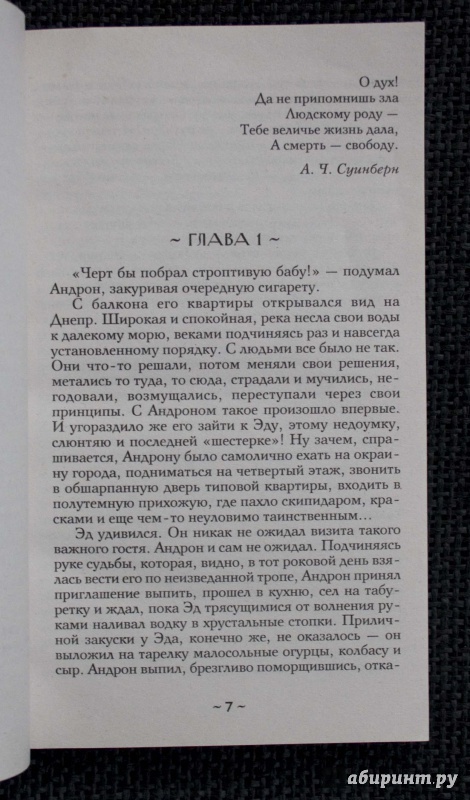 О дух!
Да не припомнишь зла
Людскому роду —
Тебе величье жизнь дала,
А смерть — свободу.

А. Ч. Суинберн

~ ГЛАВА 1 ~

«Черт бы побрал строптивую бабу!» — подумал Андрон, закуривая очередную сигарету.

С балкона его квартиры открывался вид на Днепр. Широкая и спокойная, река несла свои воды к далекому морю, веками подчиняясь раз и навсегда установленному порядку. С людьми все было не так. Они что-то решали, потом меняли свои решения, метались то туда, то сюда, страдали и мучились, негодовали, возмущались, переступали через свои принципы. С Андроном такое произошло впервые. И угораздило же его зайти к Эду, этому недоумку, слюнтяю и последней «шестерке»! Ну зачем, спрашивается, Андрону было самолично ехать на окраину города, подниматься на четвертый этаж, звонить в обшарпанную дверь типовой квартиры, входить в полутемную прихожую, где пахло скипидаром, красками и еще чем-то неуловимо таинственным...

Эд удивился. Он никак не ожидал визита такого важного гостя. Андрон и сам не ожидал. Подчиняясь руке судьбы, которая, видно, в тот роковой день взялась вести его по неизведанной тропе, Андрон принял приглашение выпить, прошел в кухню, сел на табуретку и ждал, пока Эд трясущимися от волнения руками наливал водку в хрустальные стопки. Приличной закуски у Эда, конечно же, не оказалось — он выложил на тарелку малосольные огурцы, колбасу и сыр. Андрон выпил, брезгливо поморщившись, отка-

~ 7 ~

абиринт.ру